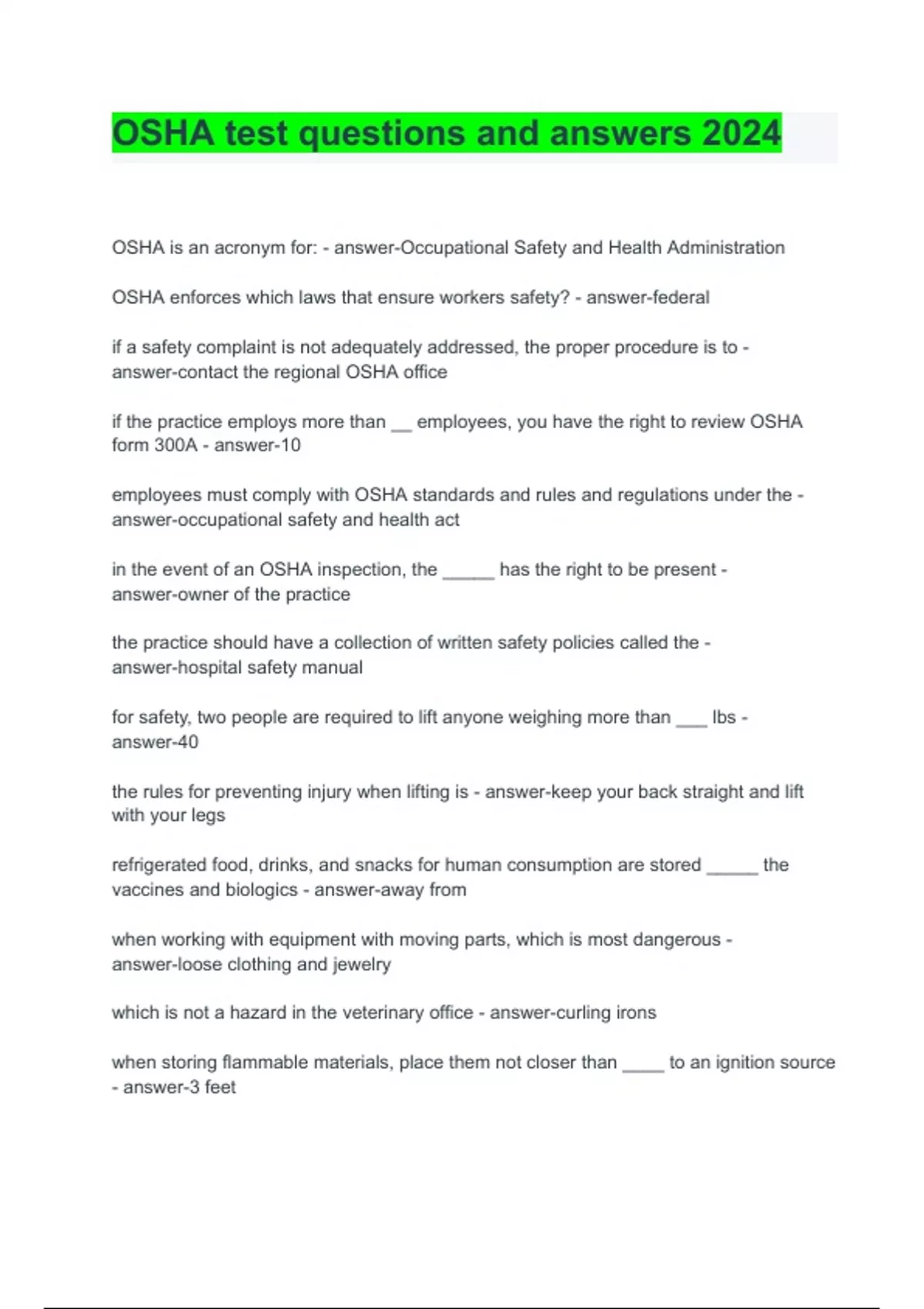 OSHA test questions and answers 2024

OSHA is an acronym for: - answer-Occupational Safety and Health Administration

OSHA enforces which laws that ensure workers safety? - answer-federal

if a safety complaint is not adequately addressed, the proper procedure is to - answer-contact the regional OSHA office

if the practice employs more than __ employees, you have the right to review OSHA form 300A - answer-10

employees must comply with OSHA standards and rules and regulations under the - answer-occupational safety and health act

in the event of an OSHA inspection, the _____ has the right to be present - answer-owner of the practice

the practice should have a collection of written safety policies called the - answer-hospital safety manual

for safety, two people are required to lift anyone weighing more than ___ lbs - answer-40

the rules for preventing injury when lifting is - answer-keep your back straight and lift with your legs

refrigerated food, drinks, and snacks for human consumption are stored _____ the vaccines and biologics - answer-away from

when working with equipment with moving parts, which is most dangerous - answer-loose clothing and jewelry

which is not a hazard in the veterinary office - answer-curling irons

when storing flammable materials, place them not closer than ____ to an ignition source - answer-3 feet